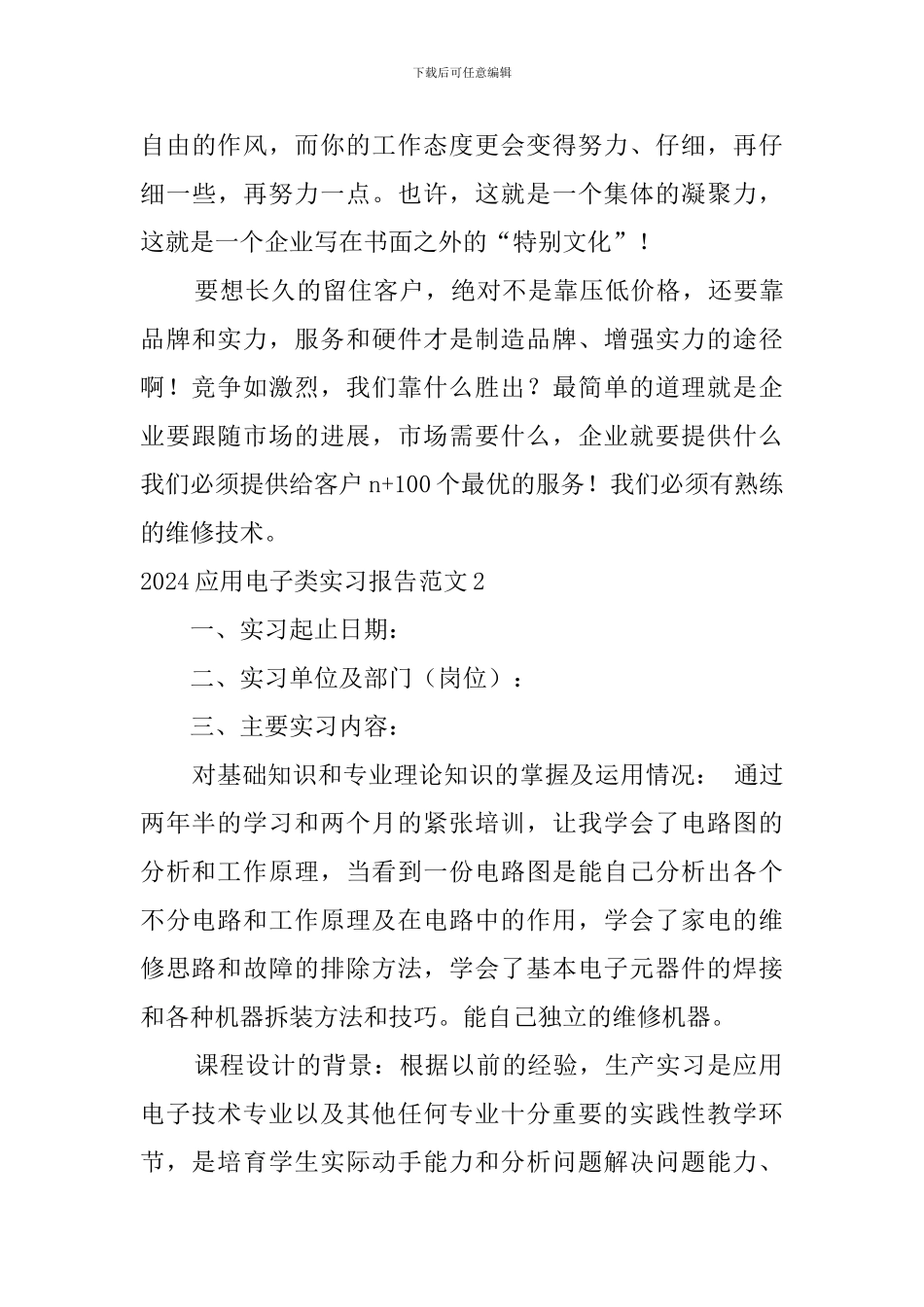 下载后可任意编辑

自由的作风，而你的工作态度更会变得努力、仔细，再仔细一些，再努力一点。也许，这就是一个集体的凝聚力，这就是一个企业写在书面之外的“特别文化”！

要想长久的留住客户，绝对不是靠压低价格，还要靠品牌和实力，服务和硬件才是制造品牌、增强实力的途径啊！竞争如激烈，我们靠什么胜出？最简单的道理就是企业要跟随市场的进展，市场需要什么，企业就要提供什么我们必须提供给客户 n+100 个最优的服务！我们必须有熟练的维修技术。

2024 应用电子类实习报告范文 2

一、实习起止日期：

二、实习单位及部门（岗位）：

三、主要实习内容：

对基础知识和专业理论知识的掌握及运用情况： 通过两年半的学习和两个月的紧张培训，让我学会了电路图的分析和工作原理，当看到一份电路图是能自己分析出各个不分电路和工作原理及在电路中的作用，学会了家电的维修思路和故障的排除方法，学会了基本电子元器件的焊接和各种机器拆装方法和技巧。能自己独立的维修机器。

课程设计的背景：根据以前的经验，生产实习是应用电子技术专业以及其他任何专业十分重要的实践性教学环节，是培育学生实际动手能力和分析问题解决问题能力、